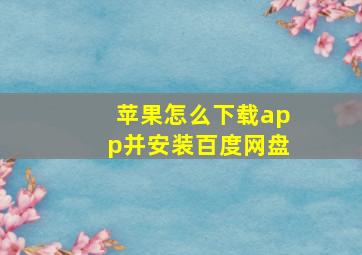 苹果怎么下载app并安装百度网盘